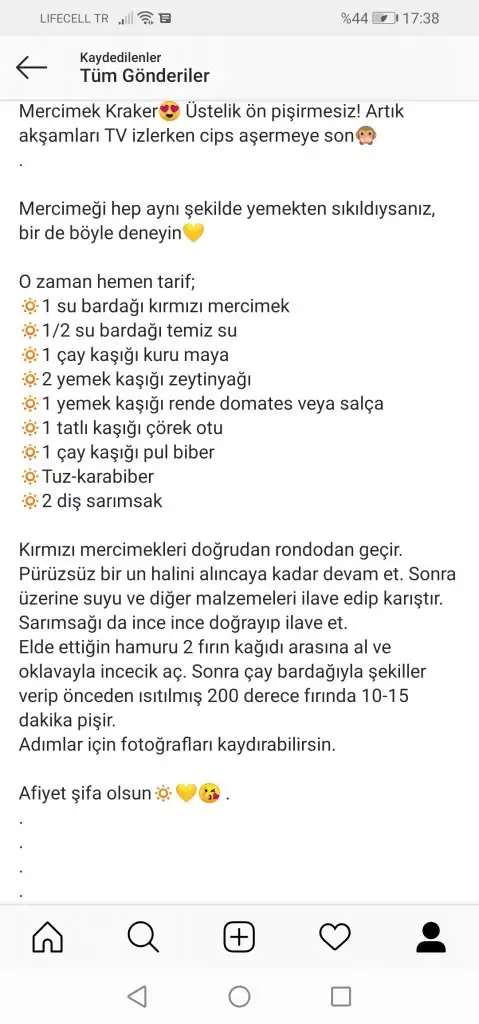 LIFECELL TR %44 17:38

Kaydedilenler
Tüm Gönderiler

Mercimek Kraker😍 Üstelik ön pişirmesiz! Artık akşamları TV izlerken cips aşermeye son🙈
.

Mercimeği hep aynı şekilde yemekten sıkıldıysanız, bir de böyle deneyin💛

O zaman hemen tarif;
🔅1 su bardağı kırmızı mercimek
🔅1/2 su bardağı temiz su
🔅1 çay kaşığı kuru maya
🔅2 yemek kaşığı zeytinyağı
🔅1 yemek kaşığı rende domates veya salça
🔅1 tatlı kaşığı çörek otu
🔅1 çay kaşığı pul biber
🔅Tuz-karabiber
🔅2 diş sarımsak

Kırmızı mercimekleri doğrudan rondodan geçir. Pürüzsüz bir un halini alıncaya kadar devam et. Sonra üzerine suyu ve diğer malzemeleri ilave edip karıştır. Sarımsağı da ince ince doğrayıp ilave et.
Elde ettiğin hamuru 2 fırın kağıdı arasına al ve oklavayla incecik aç. Sonra çay bardağıyla şekiller verip önceden ısıtılmış 200 derece fırında 10-15 dakika pişir.
Adımlar için fotoğrafları kaydırabilirsin.

Afiyet şifa olsun🔅💛😘 .
.
.
.
.